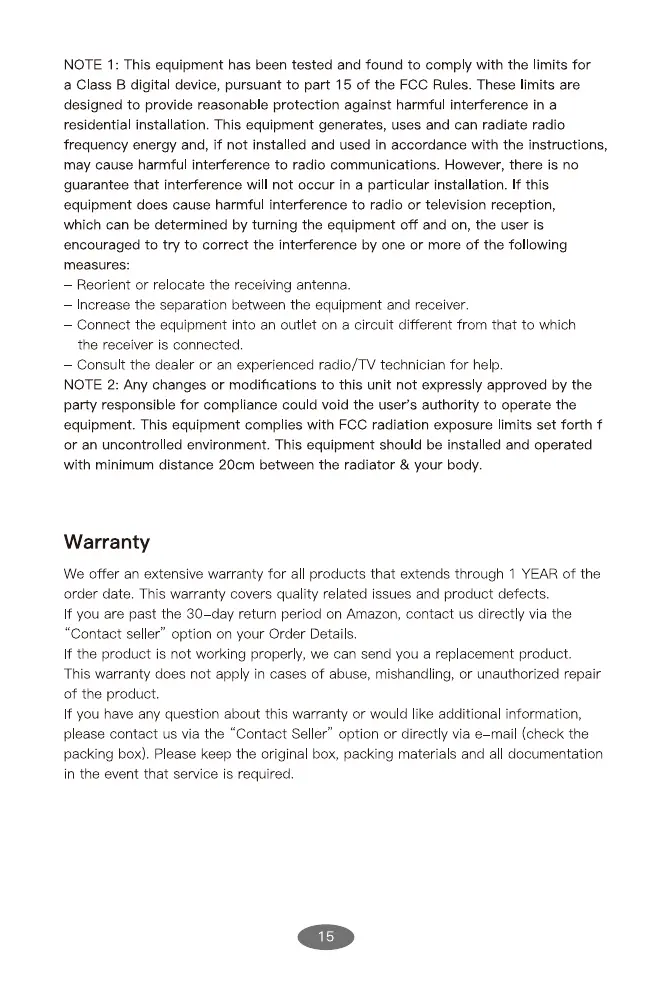 NOTE 1: This equipment has been tested and found to comply with the limits for a Class B digital device, pursuant to part 15 of the FCC Rules. These limits are designed to provide reasonable protection against harmful interference in a residential installation. This equipment generates, uses and can radiate radio frequency energy and, if not installed and used in accordance with the instructions, may cause harmful interference to radio communications. However, there is no guarantee that interference will not occur in a particular installation. If this equipment does cause harmful interference to radio or television reception, which can be determined by turning the equipment off and on, the user is encouraged to try to correct the interference by one or more of the following measures:
– Reorient or relocate the receiving antenna.
– Increase the separation between the equipment and receiver.
– Connect the equipment into an outlet on a circuit different from that to which the receiver is connected.
– Consult the dealer or an experienced radio/TV technician for help.
NOTE 2: Any changes or modifications to this unit not expressly approved by the party responsible for compliance could void the user's authority to operate the equipment. This equipment complies with FCC radiation exposure limits set forth f or an uncontrolled environment. This equipment should be installed and operated with minimum distance 20cm between the radiator & your body.

Warranty

We offer an extensive warranty for all products that extends through 1 YEAR of the order date. This warranty covers quality related issues and product defects.
If you are past the 30-day return period on Amazon, contact us directly via the "Contact seller" option on your Order Details.
If the product is not working properly, we can send you a replacement product.
This warranty does not apply in cases of abuse, mishandling, or unauthorized repair of the product.
If you have any question about this warranty or would like additional information, please contact us via the "Contact Seller" option or directly via e-mail (check the packing box). Please keep the original box, packing materials and all documentation in the event that service is required.

15